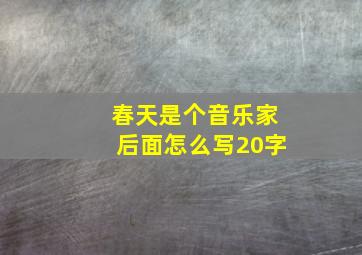 春天是个音乐家
后面怎么写20字